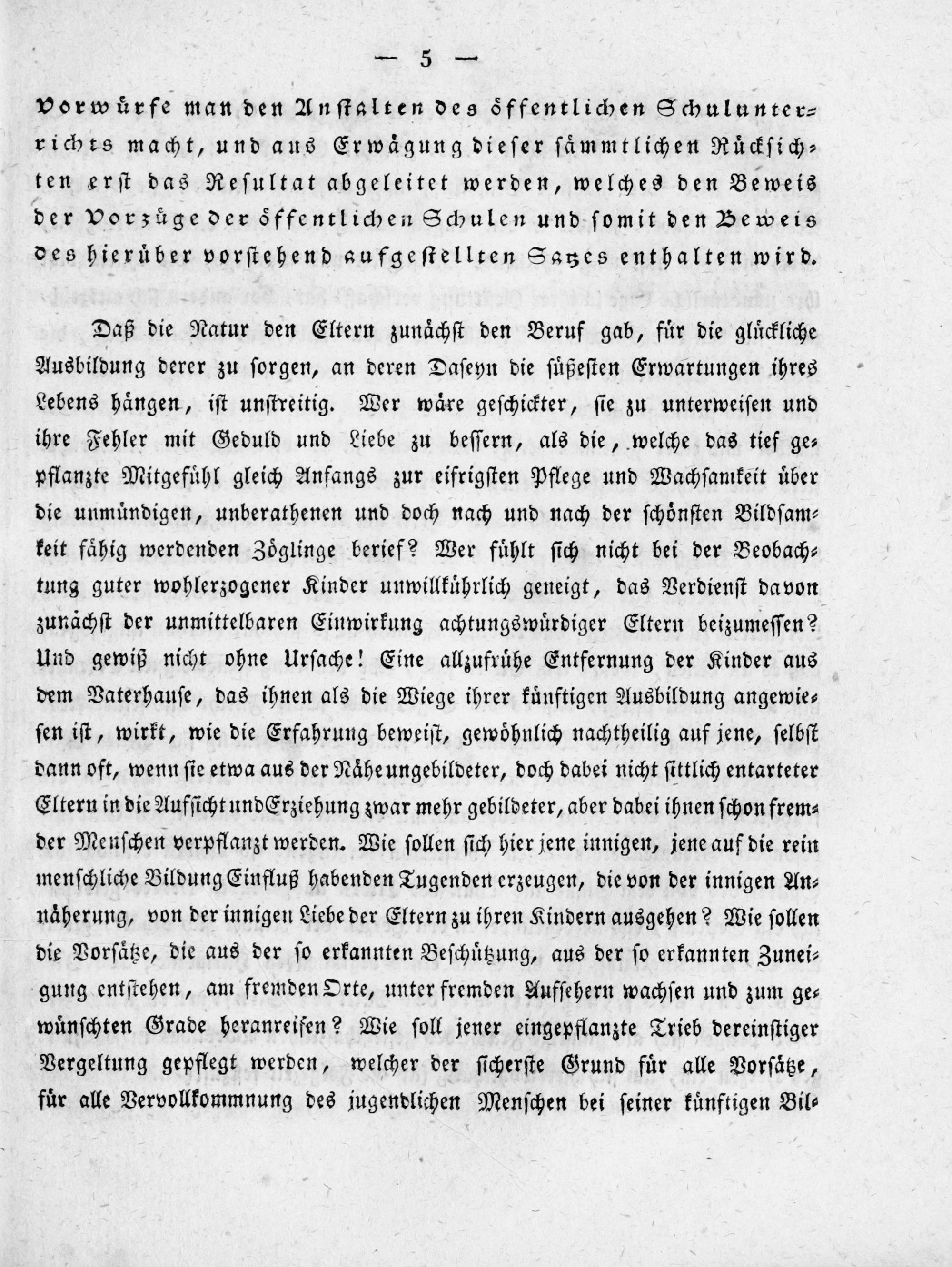 — 5 —

Vorwürfe man den Anstalten des öffentlichen Schulunterrichts macht, und aus Erwägung dieser sämmtlichen Rücksichten erst das Resultat abgeleitet werden, welches den Beweis der Vorzüge der öffentlichen Schulen und somit den Beweis des hierüber vorstehend aufgestellten Satzes enthalten wird.

Daß die Natur den Eltern zunächst den Beruf gab, für die glückliche Ausbildung derer zu sorgen, an deren Daseyn die süßesten Erwartungen ihres Lebens hängen, ist unstreitig. Wer wäre geschickter, sie zu unterweisen und ihre Fehler mit Geduld und Liebe zu bessern, als die, welche das tief gepflanzte Mitgefühl gleich Anfangs zur eifrigsten Pflege und Wachsamkeit über die unmündigen, unberathenen und doch nach und nach der schönsten Bildsamkeit fähig werdenden Zöglinge berief? Wer fühlt sich nicht bei der Beobachtung guter wohlerzogener Kinder unwillkührlich geneigt, das Verdienst davon zunächst der unmittelbaren Einwirkung achtungswürdiger Eltern beizumessen? Und gewiß nicht ohne Ursache! Eine allzufrühe Entfernung der Kinder aus dem Vaterhause, das ihnen als die Wiege ihrer künftigen Ausbildung angewiesen ist, wirkt, wie die Erfahrung beweist, gewöhnlich nachtheilig auf jene, selbst dann oft, wenn sie etwa aus der Nähe ungebildeter, doch dabei nicht sittlich entarteter Eltern in die Aufsicht und Erziehung zwar mehr gebildeter, aber dabei ihnen schon fremder Menschen verpflanzt werden. Wie sollen sich hier jene innigen, jene auf die rein menschliche Bildung Einfluß habenden Tugenden erzeugen, die von der innigen Annäherung, von der innigen Liebe der Eltern zu ihren Kindern ausgehen? Wie sollen die Vorsätze, die aus der so erkannten Beschützung, aus der so erkannten Zuneigung entstehen, am fremden Orte, unter fremden Aufsehern wachsen und zum gewünschten Grade heranreifen? Wie soll jener eingepflanzte Trieb dereinstiger Vergeltung gepflegt werden, welcher der sicherste Grund für alle Vorsätze, für alle Vervollkommnung des jugendlichen Menschen bei seiner künftigen Bil-